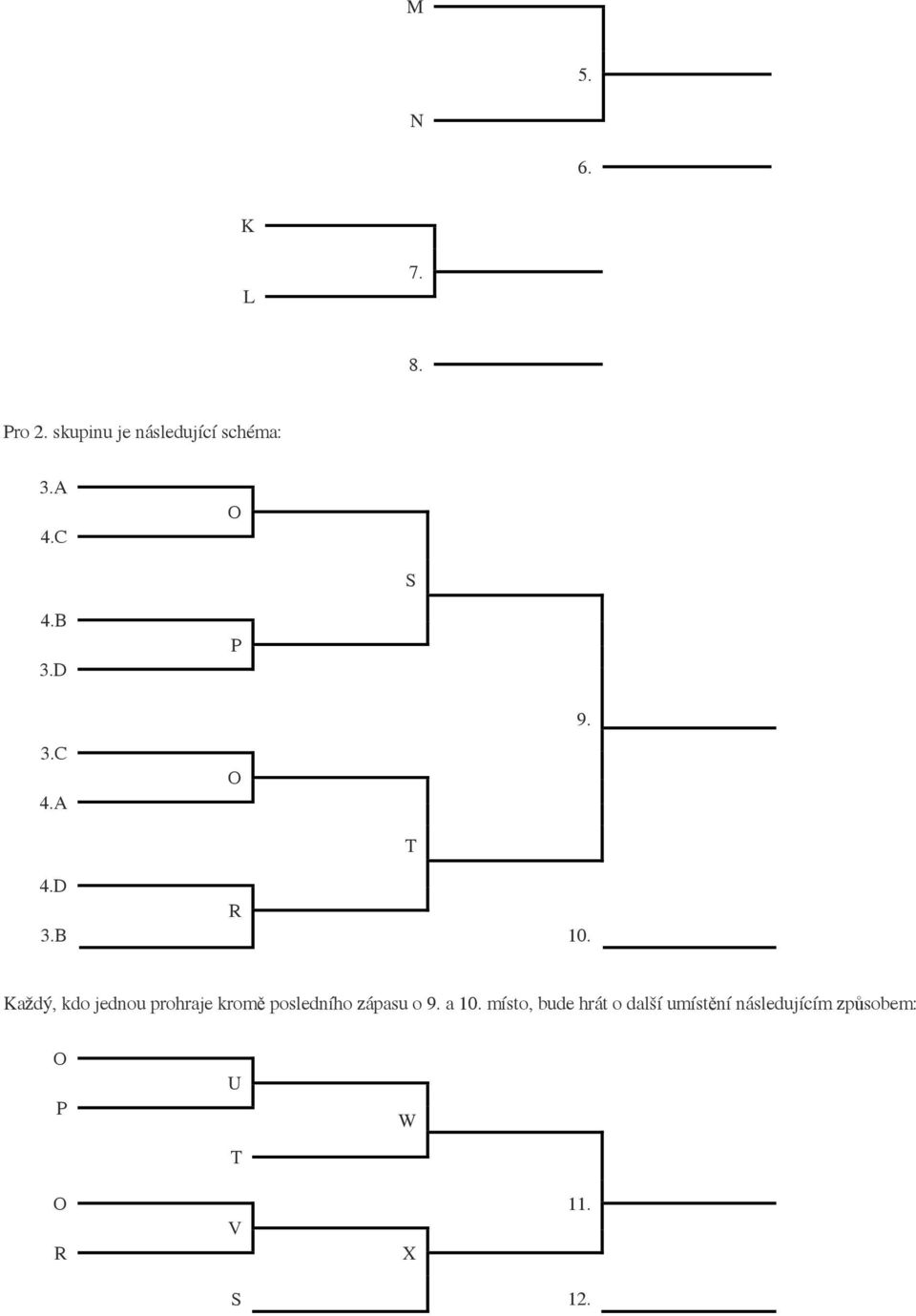 M

5.

N

6.

K

7.

L

8.

Pro 2. skupinu je následující schéma:

3.A

O

4.C

S

4.B

P

3.D

9.

3.C

O

4.A

T

4.D

R

3.B

10.

Každý, kdo jednou prohraje kromě posledního zápasu o 9. a 10. místo, bude hrát o další umístění následujícím způsobem:

O

U

P

W

T

O

11.

V

R

X

S

12.